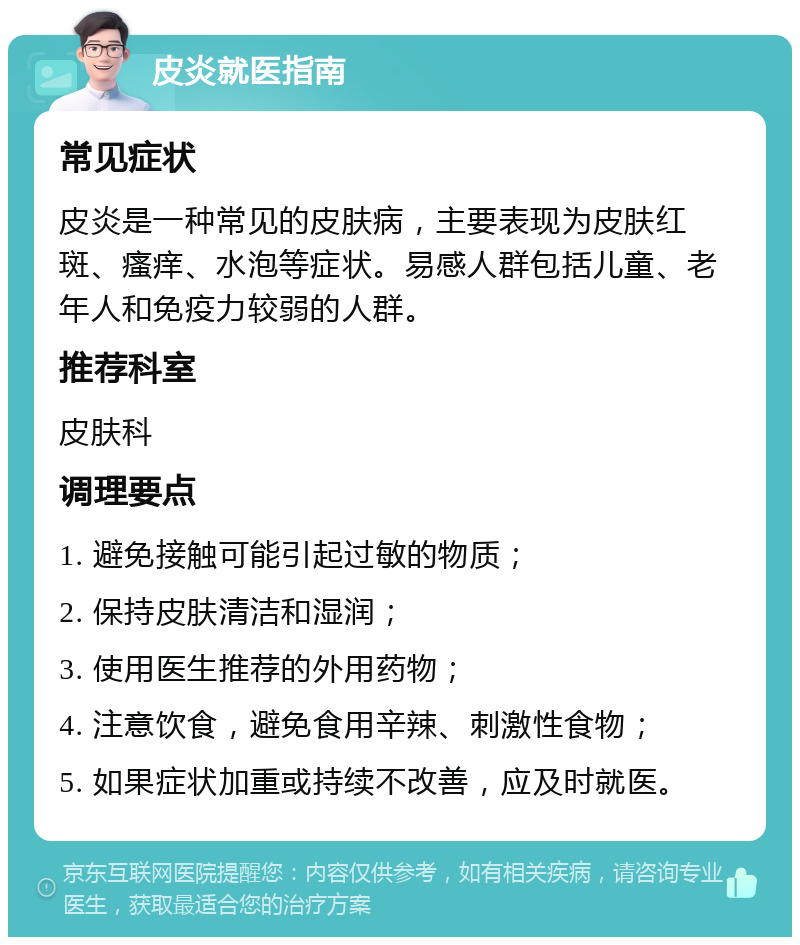 皮炎就医指南

常见症状

皮炎是一种常见的皮肤病，主要表现为皮肤红斑、瘙痒、水泡等症状。易感人群包括儿童、老年人和免疫力较弱的人群。

推荐科室

皮肤科

调理要点

1. 避免接触可能引起过敏的物质；

2. 保持皮肤清洁和湿润；

3. 使用医生推荐的外用药物；

4. 注意饮食，避免食用辛辣、刺激性食物；

5. 如果症状加重或持续不改善，应及时就医。

京东互联网医院提醒您：内容仅供参考，如有相关疾病，请咨询专业医生，获取最适合您的治疗方案